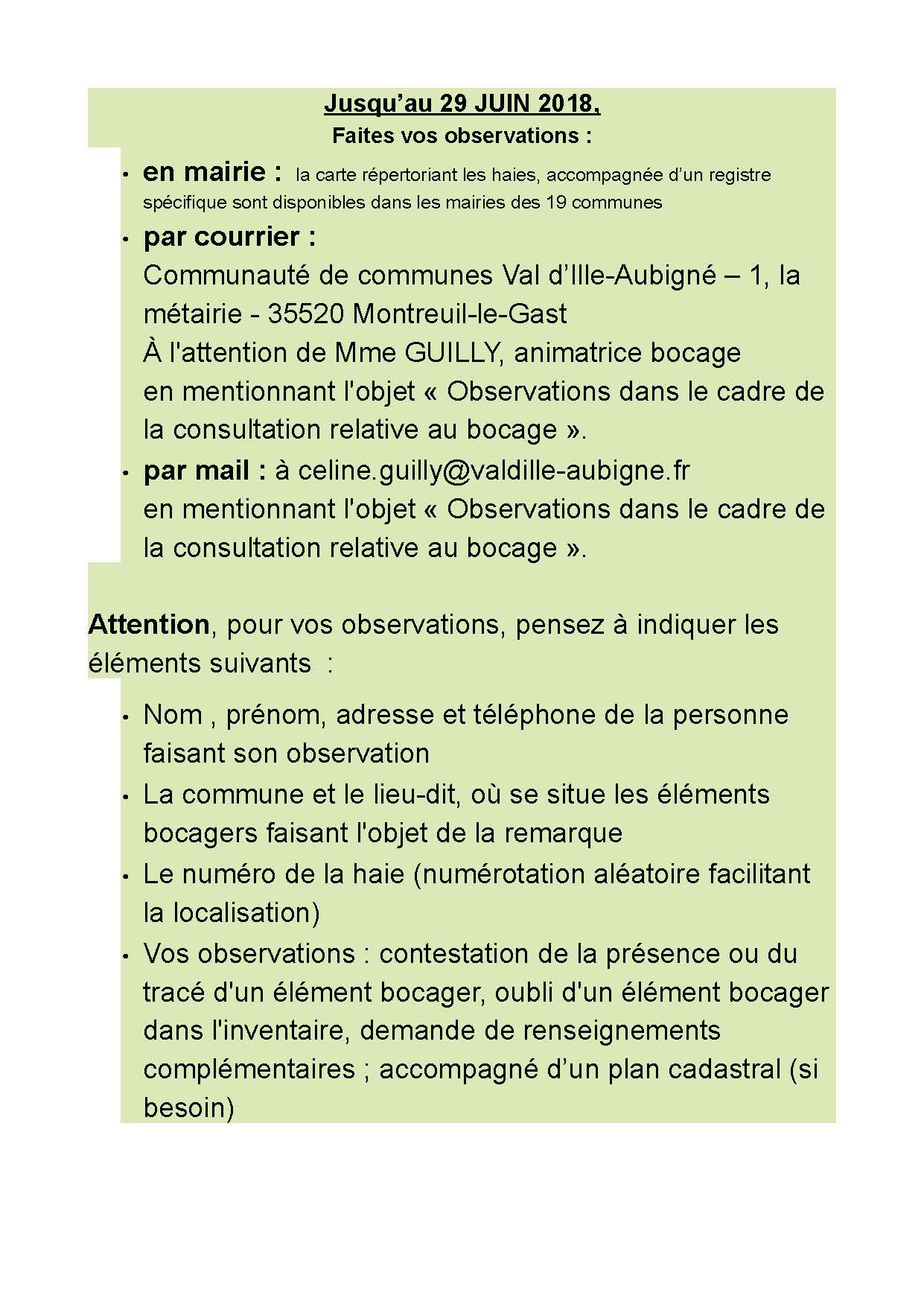 Jusqu’au 29 JUIN 2018,
Faites vos observations :

• en mairie : la carte répertoriant les haies, accompagnée d’un registre spécifique sont disponibles dans les mairies des 19 communes
• par courrier :
Communauté de communes Val d’Ille-Aubigné – 1, la métairie - 35520 Montreuil-le-Gast
À l'attention de Mme GUILLY, animatrice bocage
en mentionnant l'objet « Observations dans le cadre de la consultation relative au bocage ».
• par mail : à celine.guilly@valdille-aubigne.fr
en mentionnant l'objet « Observations dans le cadre de la consultation relative au bocage ».

Attention, pour vos observations, pensez à indiquer les éléments suivants :

• Nom , prénom, adresse et téléphone de la personne faisant son observation
• La commune et le lieu-dit, où se situe les éléments bocagers faisant l'objet de la remarque
• Le numéro de la haie (numérotation aléatoire facilitant la localisation)
• Vos observations : contestation de la présence ou du tracé d'un élément bocager, oubli d'un élément bocager dans l'inventaire, demande de renseignements complémentaires ; accompagné d’un plan cadastral (si besoin)